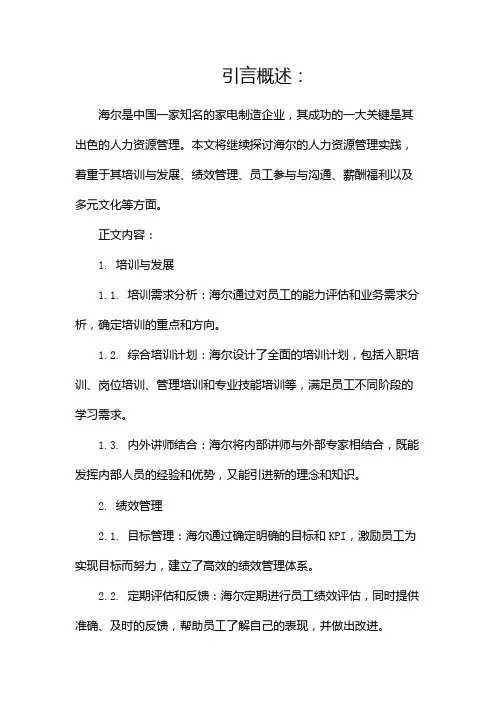 引言概述：

海尔是中国一家知名的家电制造企业，其成功的一大关键是其出色的人力资源管理。本文将继续探讨海尔的人力资源管理实践，着重于其培训与发展、绩效管理、员工参与与沟通、薪酬福利以及多元文化等方面。

正文内容：

1. 培训与发展

1.1. 培训需求分析：海尔通过对员工的能力评估和业务需求分析，确定培训的重点和方向。

1.2. 综合培训计划：海尔设计了全面的培训计划，包括入职培训、岗位培训、管理培训和专业技能培训等，满足员工不同阶段的学习需求。

1.3. 内外讲师结合：海尔将内部讲师与外部专家相结合，既能发挥内部人员的经验和优势，又能引进新的理念和知识。

2. 绩效管理

2.1. 目标管理：海尔通过确定明确的目标和KPI，激励员工为实现目标而努力，建立了高效的绩效管理体系。

2.2. 定期评估和反馈：海尔定期进行员工绩效评估，同时提供准确、及时的反馈，帮助员工了解自己的表现，并做出改进。